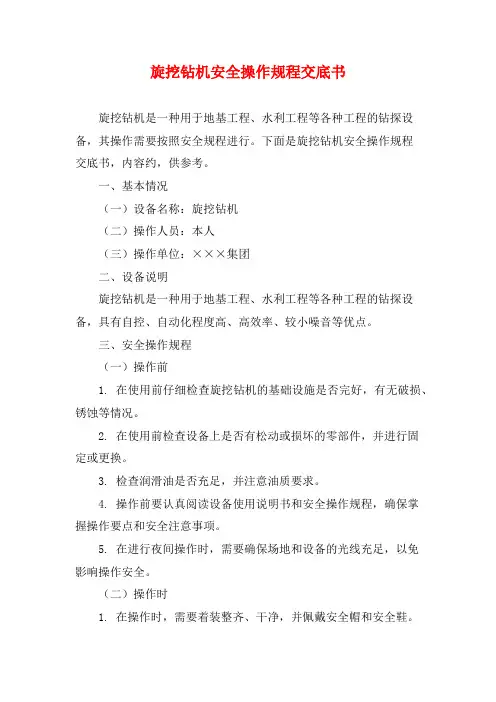 旋挖钻机安全操作规程交底书

旋挖钻机是一种用于地基工程、水利工程等各种工程的钻探设备，其操作需要按照安全规程进行。下面是旋挖钻机安全操作规程交底书，内容约，供参考。

一、基本情况

（一）设备名称：旋挖钻机

（二）操作人员：本人

（三）操作单位：×××集团

二、设备说明

旋挖钻机是一种用于地基工程、水利工程等各种工程的钻探设备，具有自控、自动化程度高、高效率、较小噪音等优点。

三、安全操作规程

（一）操作前

1. 在使用前仔细检查旋挖钻机的基础设施是否完好，有无破损、锈蚀等情况。

2. 在使用前检查设备上是否有松动或损坏的零部件，并进行固定或更换。

3. 检查润滑油是否充足，并注意油质要求。

4. 操作前要认真阅读设备使用说明书和安全操作规程，确保掌握操作要点和安全注意事项。

5. 在进行夜间操作时，需要确保场地和设备的光线充足，以免影响操作安全。

（二）操作时

1. 在操作时，需要着装整齐、干净，并佩戴安全帽和安全鞋。